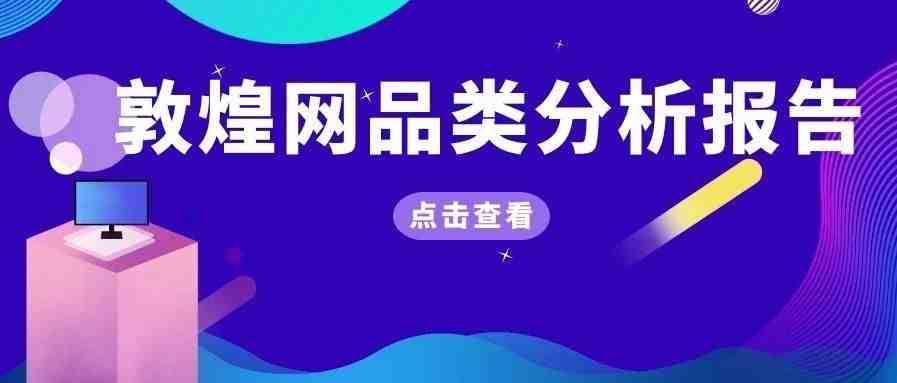 敦煌网品类分析报告

点击查看